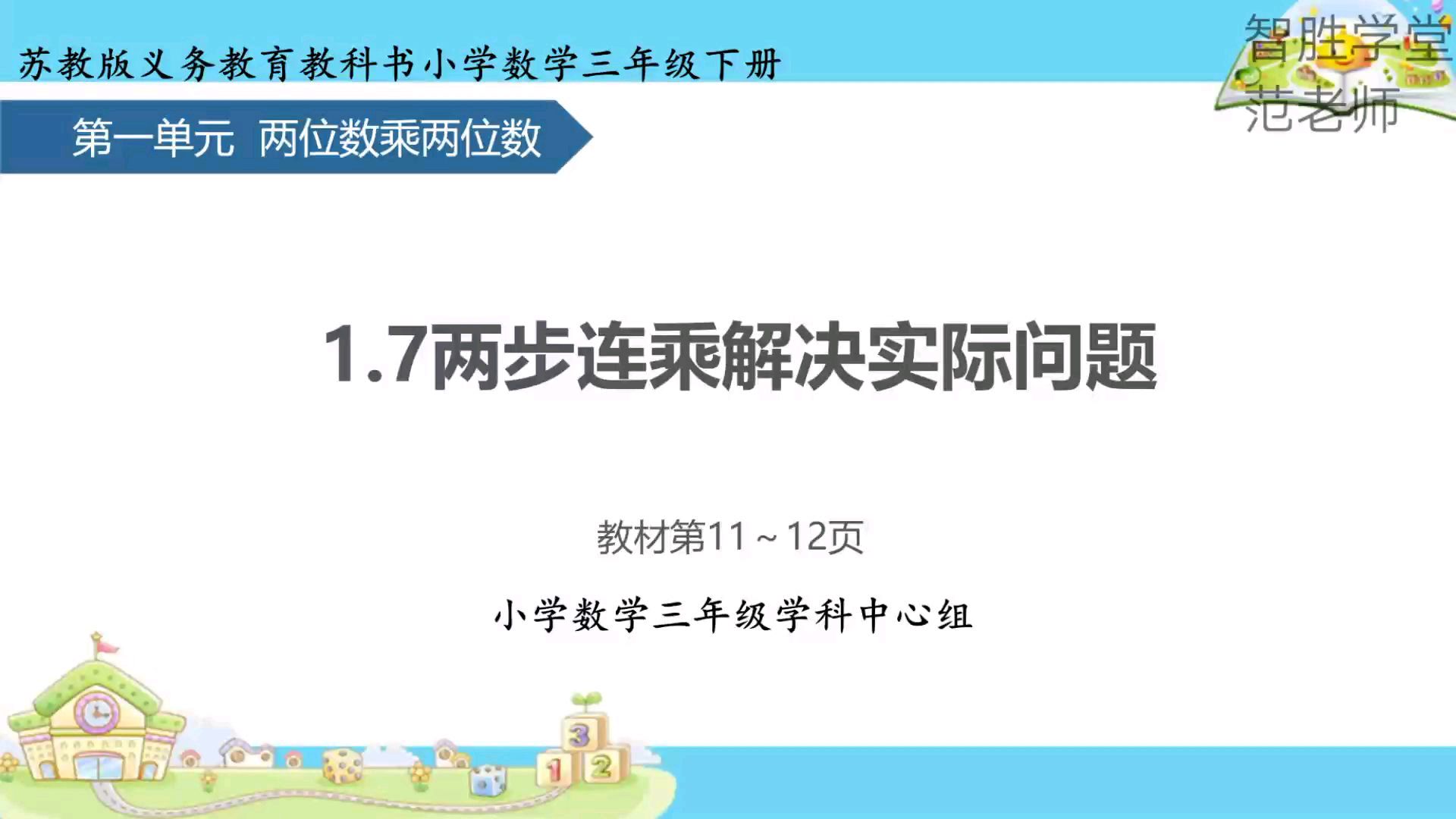 苏教版义务教育教科书小学数学三年级下册

智胜学堂
范老师

第一单元 两位数乘两位数

1.7两步连乘解决实际问题

教材第11～12页

小学数学三年级学科中心组

3
1 2